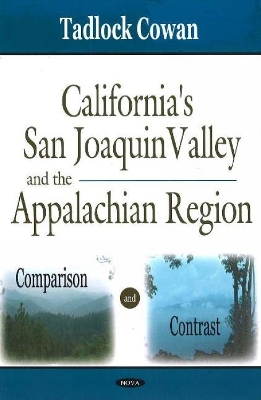 Tadlock Cowan

California's San Joaquin Valley and the Appalachian Region

Comparison

and

Contrast

NOVA